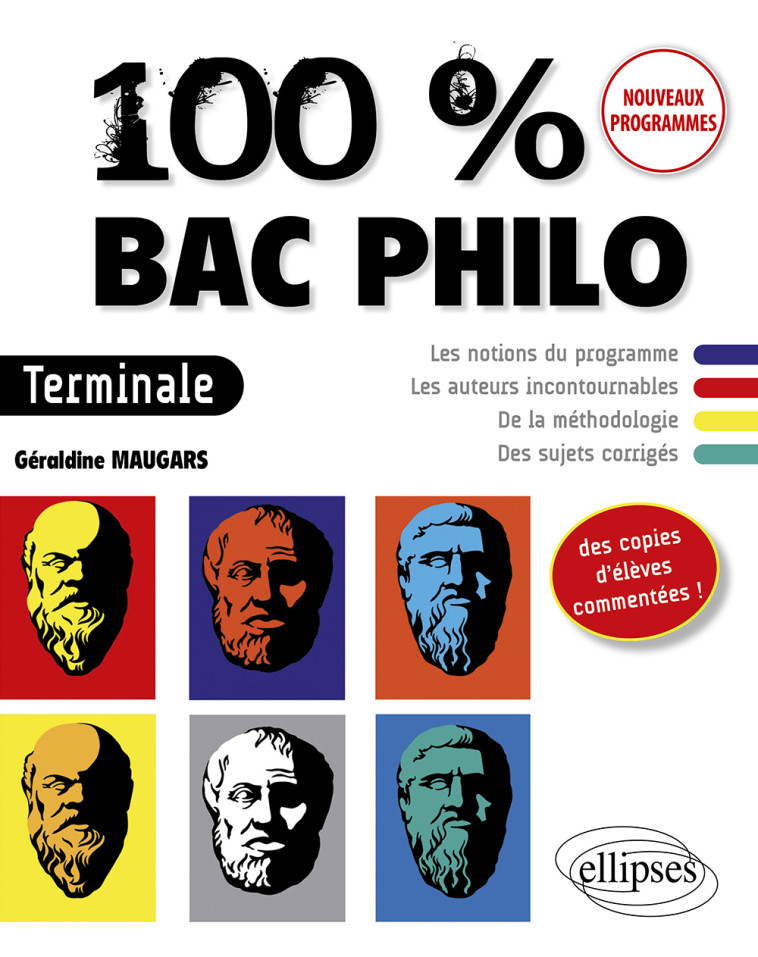 100 %
BAC PHILO

NOUVEAUX PROGRAMMES

Terminale

Géraldine MAUGARS

Les notions du programme
Les auteurs incontournables
De la méthodologie
Des sujets corrigés

des copies d'élèves commentées !

ellipses